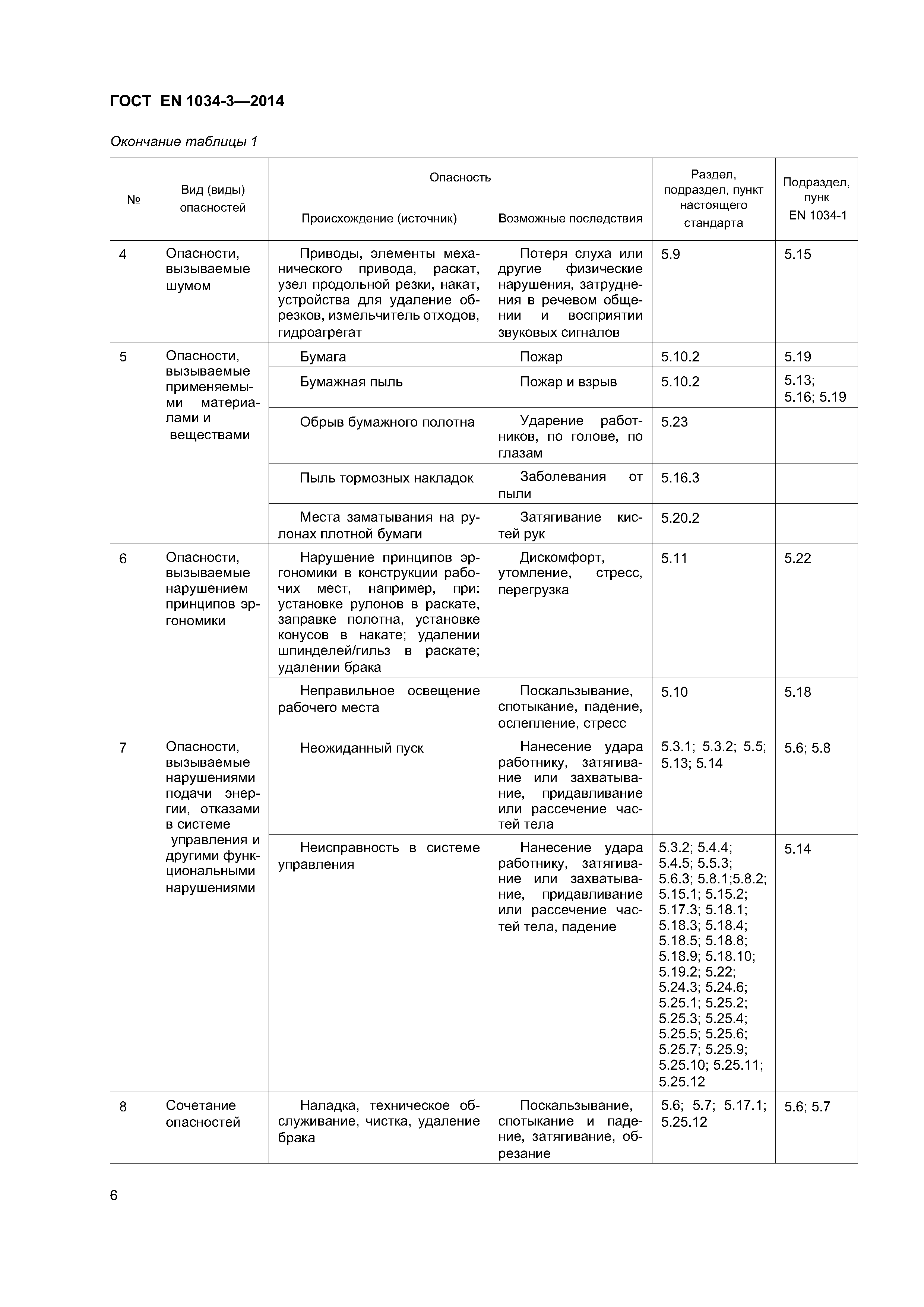 ГОСТ EN 1034-3—2014

Окончание таблицы 1

| № | Вид (виды) опасностей | Опасность: Происхождение (источник) | Опасность: Возможные последствия | Раздел, подраздел, пункт настоящего стандарта | Подраздел, пунк EN 1034-1 |
|---|---|---|---|---|---|
| 4 | Опасности, вызываемые шумом | Приводы, элементы механического привода, раскат, узел продольной резки, накат, устройства для удаление обрезков, измельчитель отходов, гидроагрегат | Потеря слуха или другие физические нарушения, затруднения в речевом общении и восприятии звуковых сигналов | 5.9 | 5.15 |
| 5 | Опасности, вызываемые применяемыми материалами и веществами | Бумага | Пожар | 5.10.2 | 5.19 |
| | | Бумажная пыль | Пожар и взрыв | 5.10.2 | 5.13; 5.16; 5.19 |
| | | Обрыв бумажного полотна | Ударение работников, по голове, по глазам | 5.23 | |
| | | Пыль тормозных накладок | Заболевания от пыли | 5.16.3 | |
| | | Места заматывания на рулонах плотной бумаги | Затягивание кистей рук | 5.20.2 | |
| 6 | Опасности, вызываемые нарушением принципов эргономики | Нарушение принципов эргономики в конструкции рабочих мест, например, при: установке рулонов в раскате, заправке полотна, установке конусов в накате; удалении шпинделей/гильз в раскате; удалении брака | Дискомфорт, утомление, стресс, перегрузка | 5.11 | 5.22 |
| | | Неправильное освещение рабочего места | Поскальзывание, спотыкание, падение, ослепление, стресс | 5.10 | 5.18 |
| 7 | Опасности, вызываемые нарушениями подачи энергии, отказами в системе управления и другими функциональными нарушениями | Неожиданный пуск | Нанесение удара работнику, затягивание или захватывание, придавливание или рассечение частей тела | 5.3.1; 5.3.2; 5.5; 5.13; 5.14 | 5.6; 5.8 |
| | | Неисправность в системе управления | Нанесение удара работнику, затягивание или захватывание, придавливание или рассечение частей тела, падение | 5.3.2; 5.4.4; 5.4.5; 5.5.3; 5.6.3; 5.8.1;5.8.2; 5.15.1; 5.15.2; 5.17.3; 5.18.1; 5.18.3; 5.18.4; 5.18.5; 5.18.8; 5.18.9; 5.18.10; 5.19.2; 5.22; 5.24.3; 5.24.6; 5.25.1; 5.25.2; 5.25.3; 5.25.4; 5.25.5; 5.25.6; 5.25.7; 5.25.9; 5.25.10; 5.25.11; 5.25.12 | 5.14 |
| 8 | Сочетание опасностей | Наладка, техническое обслуживание, чистка, удаление брака | Поскальзывание, спотыкание и падение, затягивание, обрезание | 5.6; 5.7; 5.17.1; 5.25.12 | 5.6; 5.7 |

6